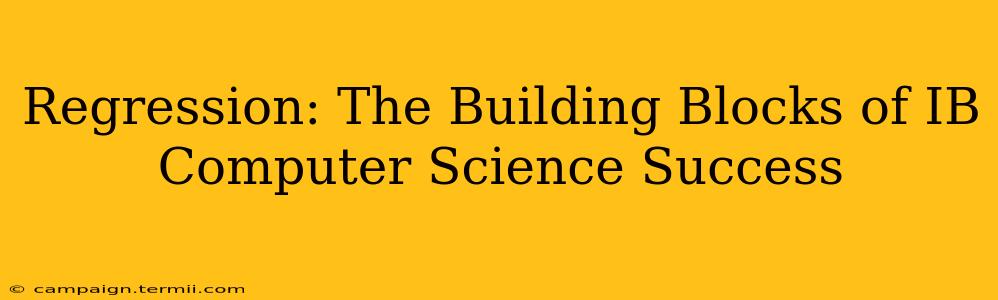 Regression: The Building Blocks of IB Computer Science Success

© campaign.termii.com